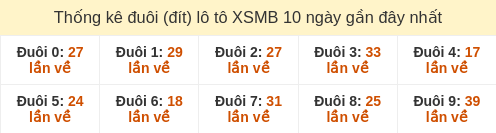 Thống kê đuôi (đít) lô tô XSMB 10 ngày gần đây nhất

| Đuôi 0: 27 lần về | Đuôi 1: 29 lần về | Đuôi 2: 27 lần về | Đuôi 3: 33 lần về | Đuôi 4: 17 lần về |
|---|---|---|---|---|
| Đuôi 5: 24 lần về | Đuôi 6: 18 lần về | Đuôi 7: 31 lần về | Đuôi 8: 25 lần về | Đuôi 9: 39 lần về |